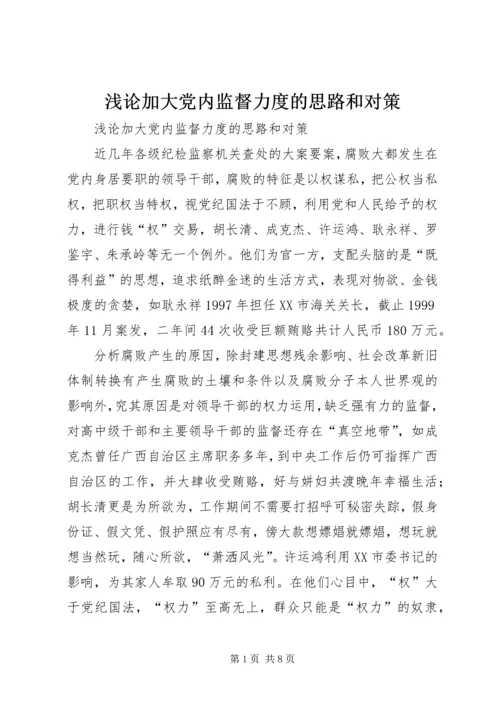 浅论加大党内监督力度的思路和对策

浅论加大党内监督力度的思路和对策

近几年各级纪检监察机关查处的大案要案，腐败大都发生在党内身居要职的领导干部，腐败的特征是以权谋私，把公权当私权，把职权当特权，视党纪国法于不顾，利用党和人民给予的权力，进行钱“权”交易，胡长清、成克杰、许运鸿、耿永祥、罗鉴宇、朱承岭等无一个例外。他们为官一方，支配头脑的是“既得利益”的思想，追求纸醉金迷的生活方式，表现对物欲、金钱极度的贪婪，如耿永祥1997年担任XX市海关关长，截止1999年11月案发，二年间44次收受巨额贿赂共计人民币180万元。

分析腐败产生的原因，除封建思想残余影响、社会改革新旧体制转换有产生腐败的土壤和条件以及腐败分子本人世界观的影响外，究其原因是对领导干部的权力运用，缺乏强有力的监督，对高中级干部和主要领导干部的监督还存在“真空地带”，如成克杰曾任广西自治区主席职务多年，到中央工作后仍可指挥广西自治区的工作，并大肆收受贿赂，好与姘妇共渡晚年幸福生活；胡长清更是为所欲为，工作期间不需要打招呼可秘密失踪，假身份证、假文凭、假护照应有尽有，傍大款想嫖娼就嫖娼，想玩就想当然玩，随心所欲，“萧洒风光”。许运鸿利用XX市委书记的影响，为其家人牟取90万元的私利。在他们心目中，“权”大于党纪国法，“权力”至高无上，群众只能是“权力”的奴隶，

第1页 共8页